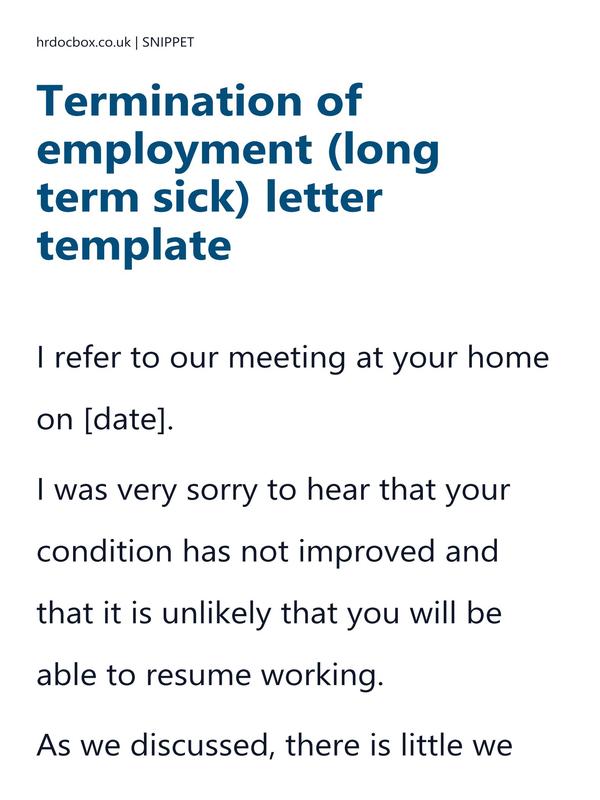 hrdocbox.co.uk | SNIPPET

Termination of employment (long term sick) letter template

I refer to our meeting at your home on [date].

I was very sorry to hear that your condition has not improved and that it is unlikely that you will be able to resume working.

As we discussed, there is little we